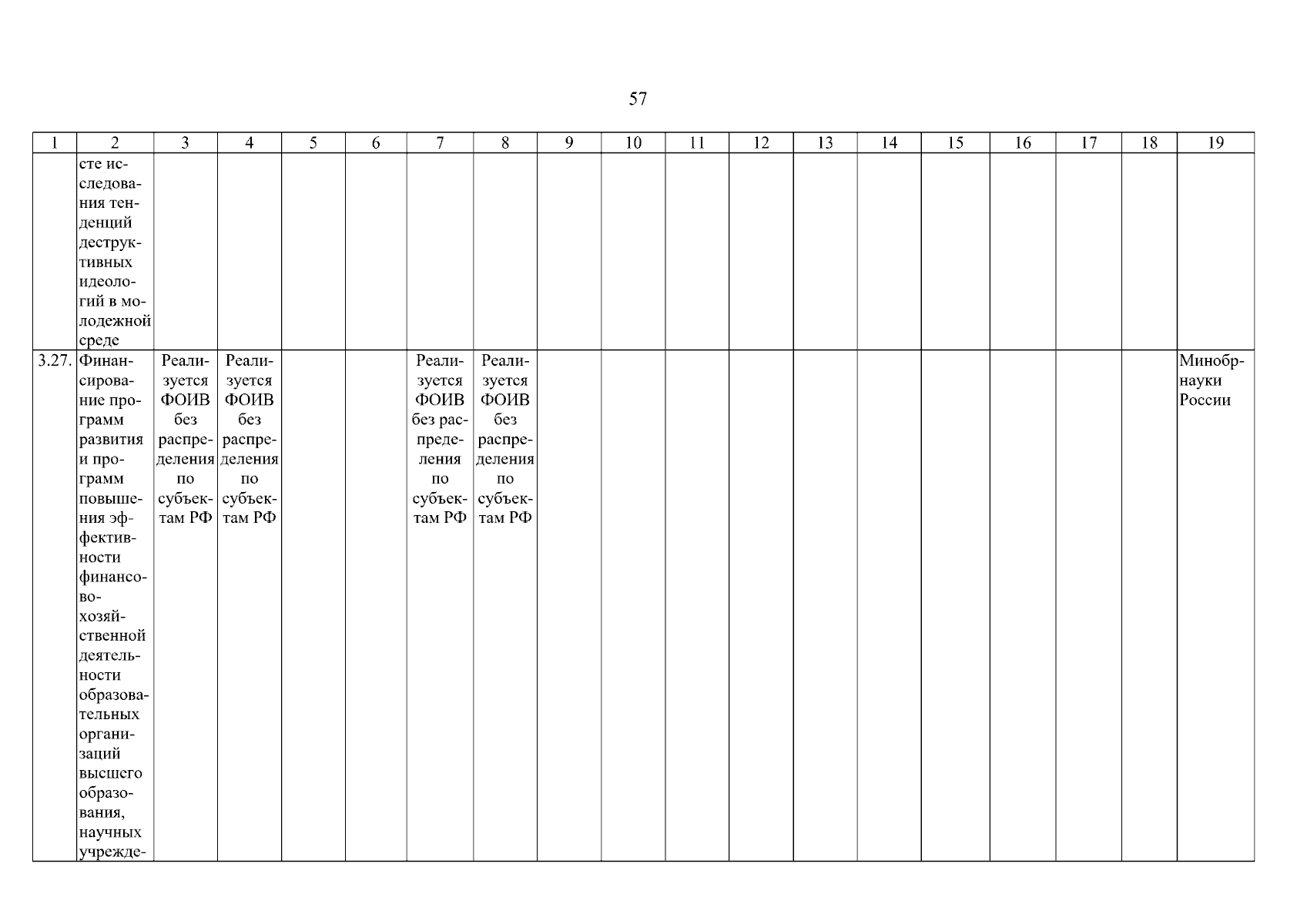 57

| 1 | 2 | 3 | 4 | 5 | 6 | 7 | 8 | 9 | 10 | 11 | 12 | 13 | 14 | 15 | 16 | 17 | 18 | 19 |
|---|---|---|---|---|---|---|---|---|---|---|---|---|---|---|---|---|---|---|
| | сте исследования тенденций деструктивных идеологий в молодежной среде | | | | | | | | | | | | | | | | | |
| 3.27. | Финансирование программ развития и программ повышения эффективности финансово-хозяйственной деятельности образовательных организаций высшего образования, научных учрежде- | Реализуется ФОИВ без распределения по субъектам РФ | Реализуется ФОИВ без распределения по субъектам РФ | | | Реализуется ФОИВ без распределения по субъектам РФ | Реализуется ФОИВ без распределения по субъектам РФ | | | | | | | | | | | Минобрнауки России |